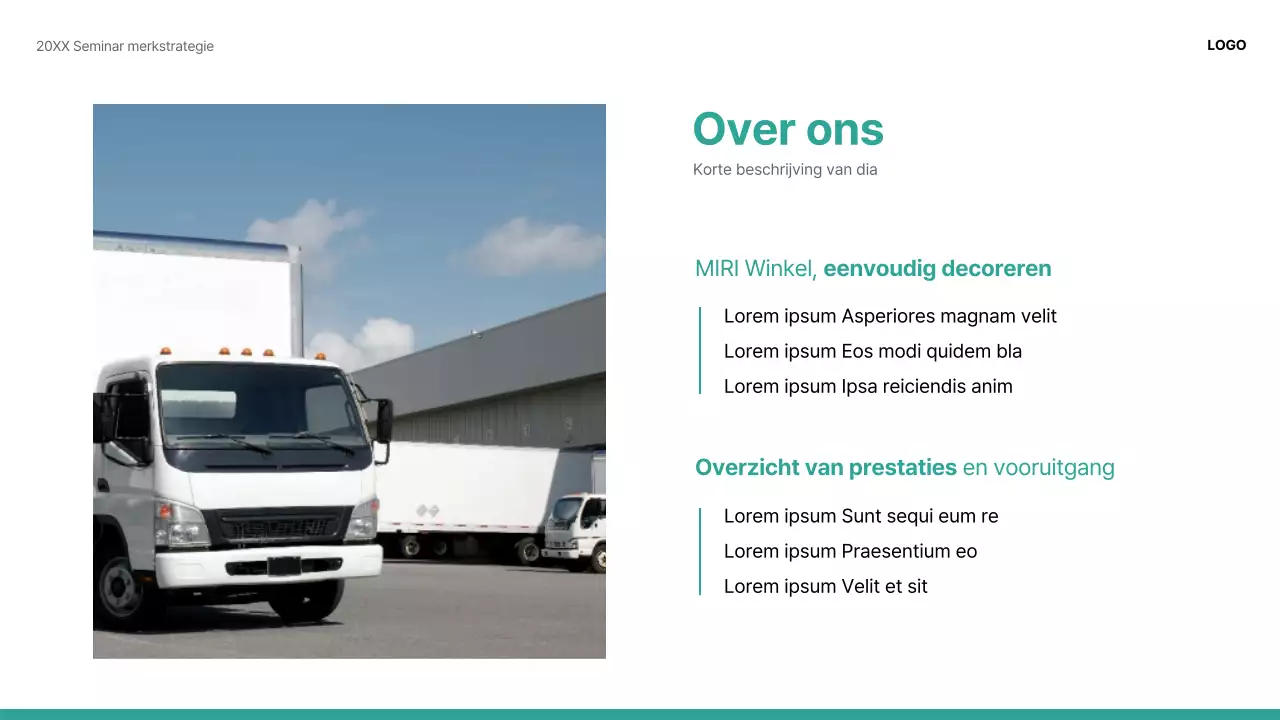 20XX Seminar merkstrategie

LOGO

Over ons

Korte beschrijving van dia

MIRI Winkel, eenvoudig decoreren

Lorem ipsum Asperiores magnam velit
Lorem ipsum Eos modi quidem bla
Lorem ipsum Ipsa reiciendis anim

Overzicht van prestaties en vooruitgang

Lorem ipsum Sunt sequi eum re
Lorem ipsum Praesentium eo
Lorem ipsum Velit et sit